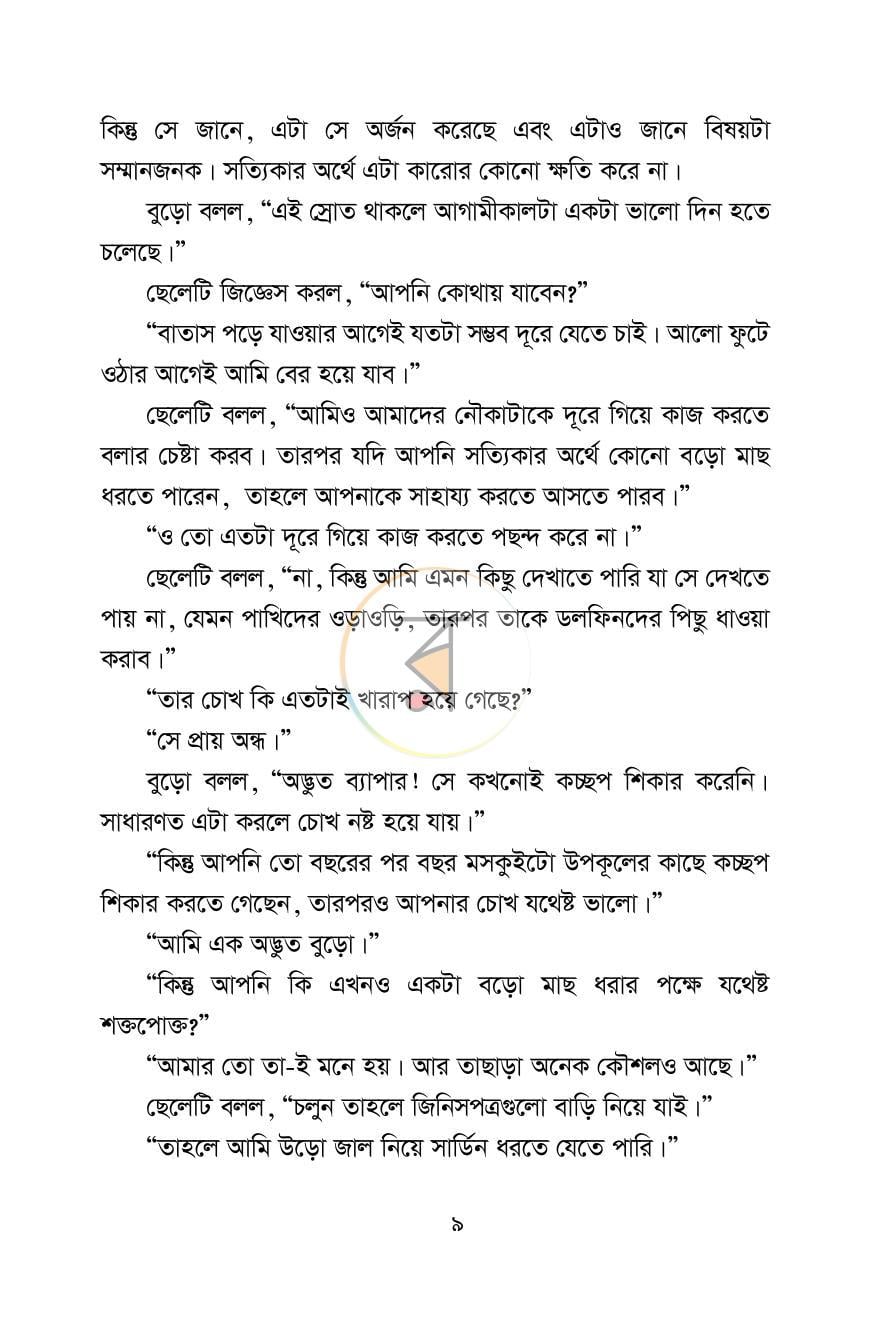 কিন্তু সে জানে, এটা সে অর্জন করেছে এবং এটাও জানে বিষয়টা সম্মানজনক। সত্যিকার অর্থে এটা কারোর কোনো ক্ষতি করে না।

বুড়ো বলল, "এই স্রোত থাকলে আগামীকালটা একটা ভালো দিন হতে চলেছে।"

ছেলেটি জিজ্ঞেস করল, "আপনি কোথায় যাবেন?"

"বাতাস পড়ে যাওয়ার আগেই যতটা সম্ভব দূরে যেতে চাই। আলো ফুটে ওঠার আগেই আমি বের হয়ে যাব।"

ছেলেটি বলল, "আমিও আমাদের নৌকাটাকে দূরে গিয়ে কাজ করতে বলার চেষ্টা করব। তারপর যদি আপনি সত্যিকার অর্থে কোনো বড়ো মাছ ধরতে পারেন, তাহলে আপনাকে সাহায্য করতে আসতে পারব।"

"ও তো এতটা দূরে গিয়ে কাজ করতে পছন্দ করে না।"

ছেলেটি বলল, "না, কিন্তু আমি এমন কিছু দেখাতে পারি যা সে দেখতে পায় না, যেমন পাখিদের ওড়াওড়ি, তারপর তাকে ডলফিনদের পিছু ধাওয়া করাব।"

"তার চোখ কি এতটাই খারাপ হয়ে গেছে?"

"সে প্রায় অন্ধ।"

বুড়ো বলল, "অদ্ভুত ব্যাপার! সে কখনোই কচ্ছপ শিকার করেনি। সাধারণত এটা করলে চোখ নষ্ট হয়ে যায়।"

"কিন্তু আপনি তো বছরের পর বছর মসকুইটো উপকূলের কাছে কচ্ছপ শিকার করতে গেছেন, তারপরও আপনার চোখ যথেষ্ট ভালো।"

"আমি এক অদ্ভুত বুড়ো।"

"কিন্তু আপনি কি এখনও একটা বড়ো মাছ ধরার পক্ষে যথেষ্ট শক্তপোক্ত?"

"আমার তো তা-ই মনে হয়। আর তাছাড়া অনেক কৌশলও আছে।"

ছেলেটি বলল, "চলুন তাহলে জিনিসপত্রগুলো বাড়ি নিয়ে যাই।"

"তাহলে আমি উড়ো জাল নিয়ে সার্ডিন ধরতে যেতে পারি।"

৯